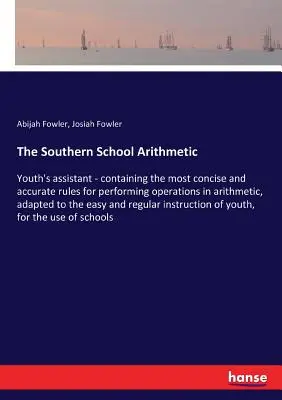 Abijah Fowler, Josiah Fowler

The Southern School Arithmetic

Youth's assistant - containing the most concise and accurate rules for performing operations in arithmetic, adapted to the easy and regular instruction of youth, for the use of schools

hanse